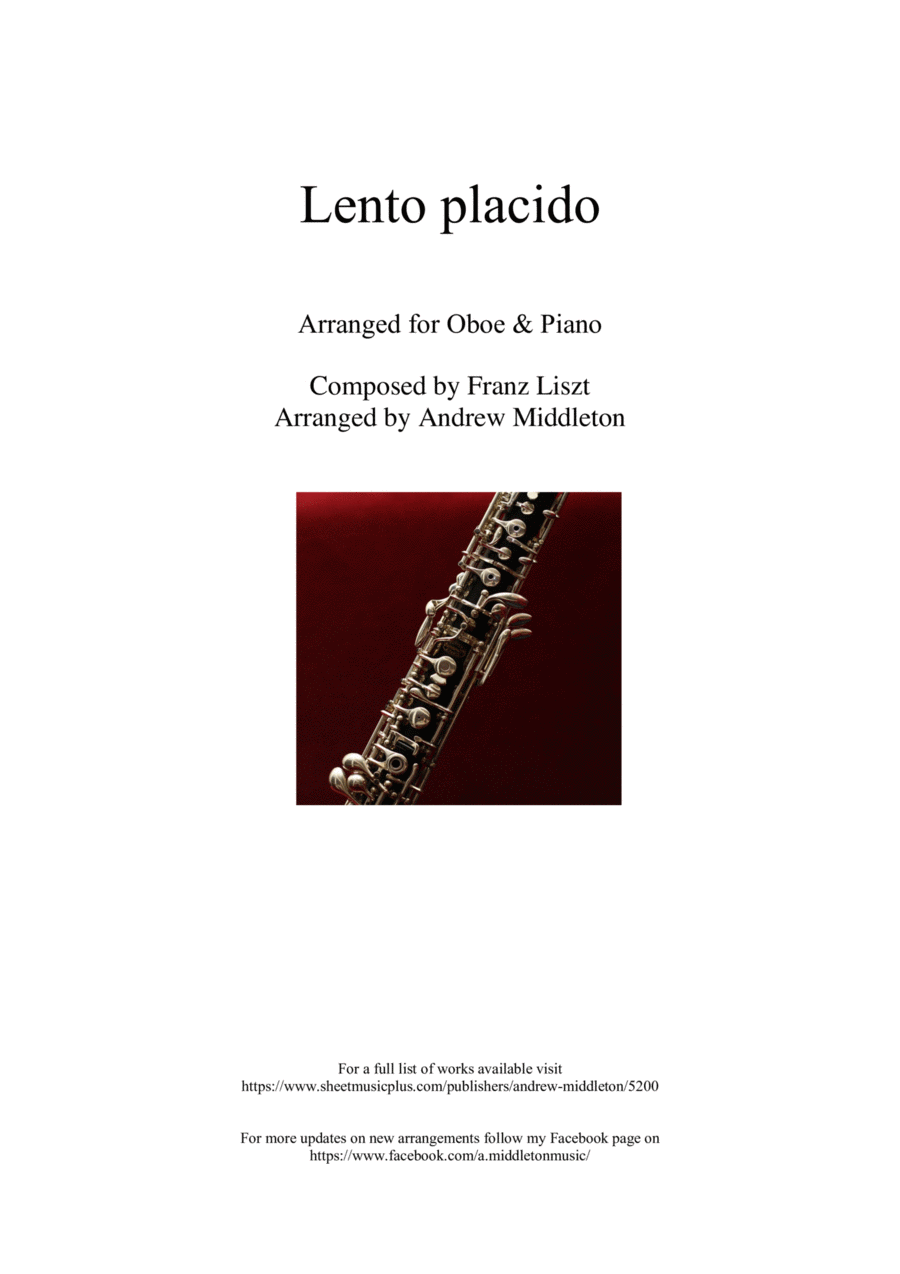 Lento placido

Arranged for Oboe & Piano

Composed by Franz Liszt
Arranged by Andrew Middleton

For a full list of works available visit
https://www.sheetmusicplus.com/publishers/andrew-middleton/5200

For more updates on new arrangements follow my Facebook page on
https://www.facebook.com/a.middletonmusic/